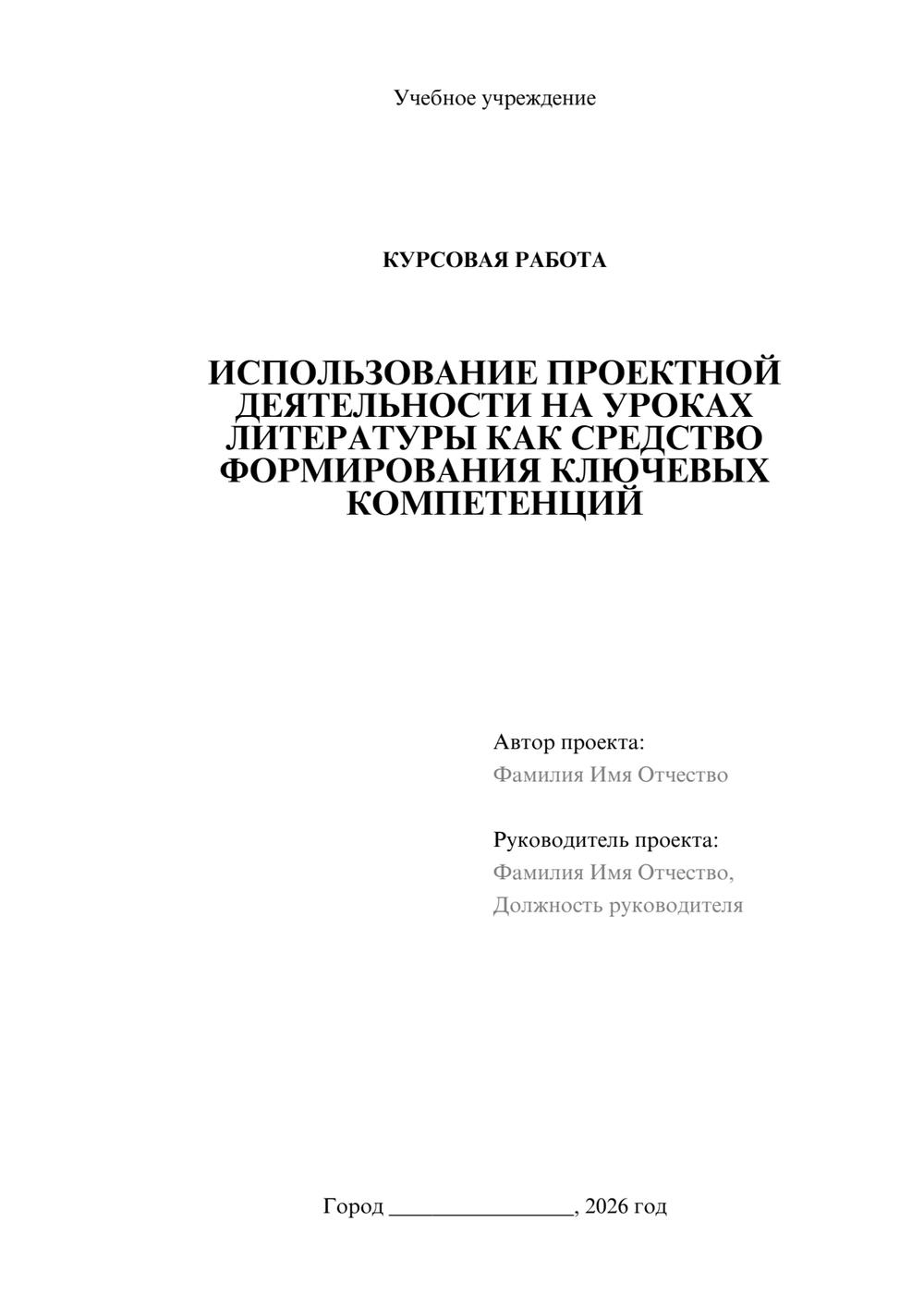 Учебное учреждение

КУРСОВАЯ РАБОТА

ИСПОЛЬЗОВАНИЕ ПРОЕКТНОЙ ДЕЯТЕЛЬНОСТИ НА УРОКАХ ЛИТЕРАТУРЫ КАК СРЕДСТВО ФОРМИРОВАНИЯ КЛЮЧЕВЫХ КОМПЕТЕНЦИЙ

Автор проекта:
Фамилия Имя Отчество

Руководитель проекта:
Фамилия Имя Отчество,
Должность руководителя

Город ____, 2026 год